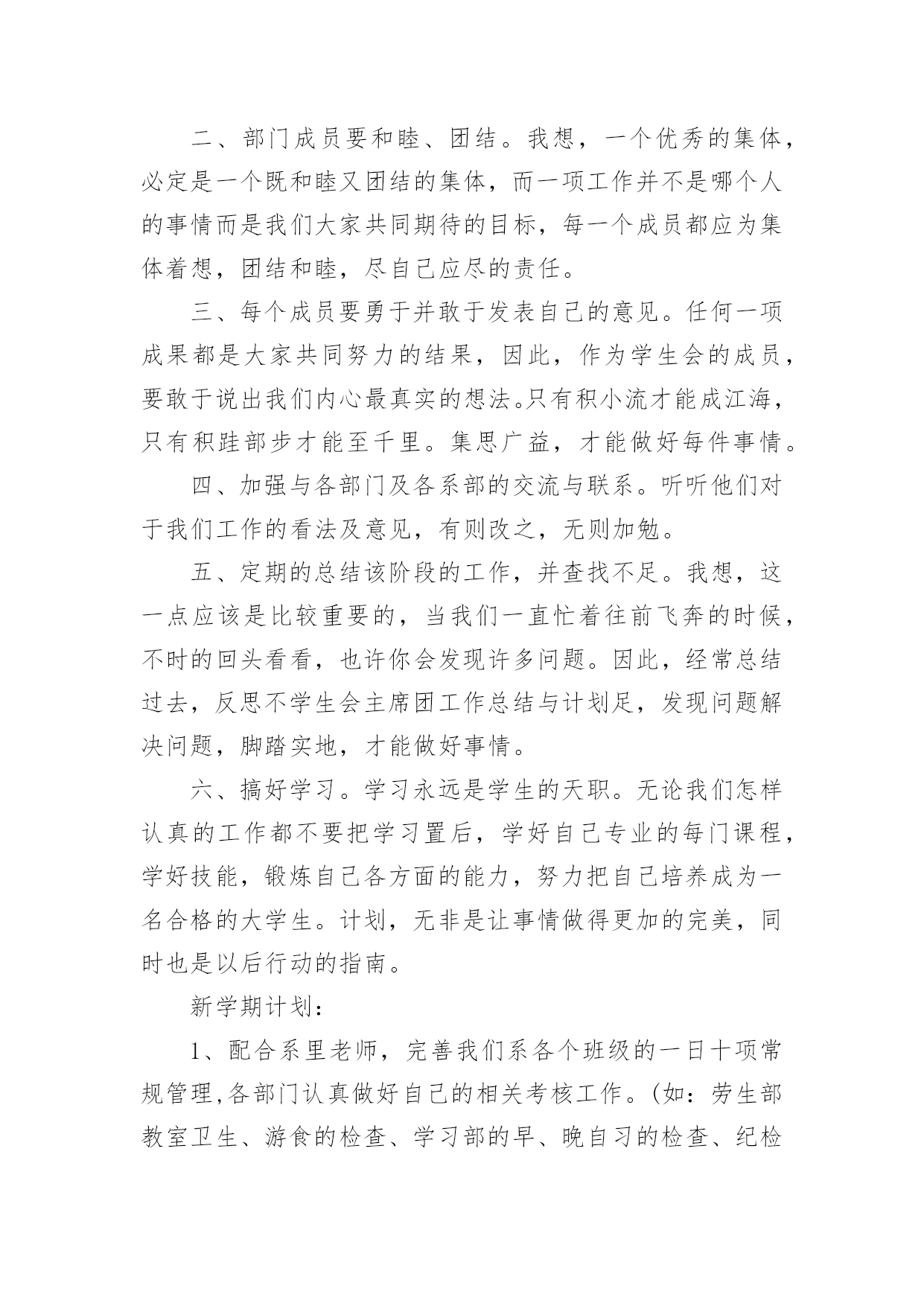 二、部门成员要和睦、团结。我想，一个优秀的集体，必定是一个既和睦又团结的集体，而一项工作并不是哪个人的事情而是我们大家共同期待的目标，每一个成员都应为集体着想，团结和睦，尽自己应尽的责任。

三、每个成员要勇于并敢于发表自己的意见。任何一项成果都是大家共同努力的结果，因此，作为学生会的成员，要敢于说出我们内心最真实的想法。只有积小流才能成江海，只有积跬部步才能至千里。集思广益，才能做好每件事情。

四、加强与各部门及各系部的交流与联系。听听他们对于我们工作的看法及意见，有则改之，无则加勉。

五、定期的总结该阶段的工作，并查找不足。我想，这一点应该是比较重要的，当我们一直忙着往前飞奔的时候，不时的回头看看，也许你会发现许多问题。因此，经常总结过去，反思不学生会主席团工作总结与计划足，发现问题解决问题，脚踏实地，才能做好事情。

六、搞好学习。学习永远是学生的天职。无论我们怎样认真的工作都不要把学习置后，学好自己专业的每门课程，学好技能，锻炼自己各方面的能力，努力把自己培养成为一名合格的大学生。计划，无非是让事情做得更加的完美，同时也是以后行动的指南。

新学期计划：

1、配合系里老师，完善我们系各个班级的一日十项常规管理,各部门认真做好自己的相关考核工作。(如：劳生部教室卫生、游食的检查、学习部的早、晚自习的检查、纪检